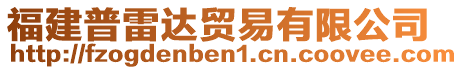 福建普雷达贸易有限公司
http://fzogdenben1.cn.coovee.com